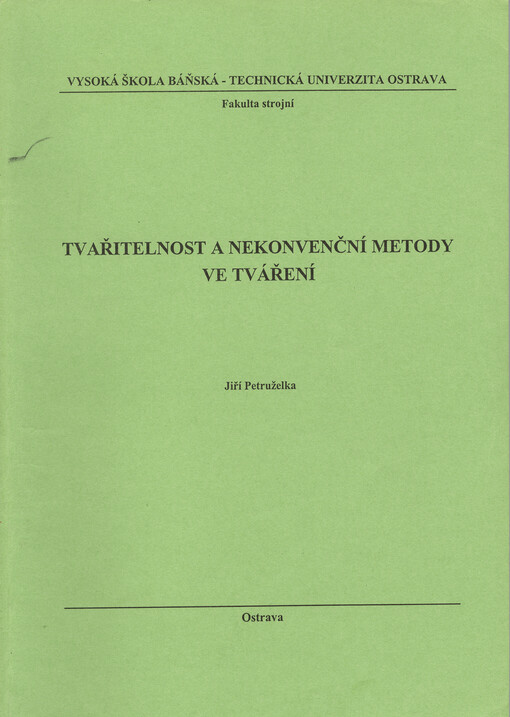 VYSOKÁ ŠKOLA BÁŇSKÁ - TECHNICKÁ UNIVERZITA OSTRAVA

Fakulta strojní

TVAŘITELNOST A NEKONVENČNÍ METODY VE TVÁŘENÍ

Jiří Petruželka

Ostrava